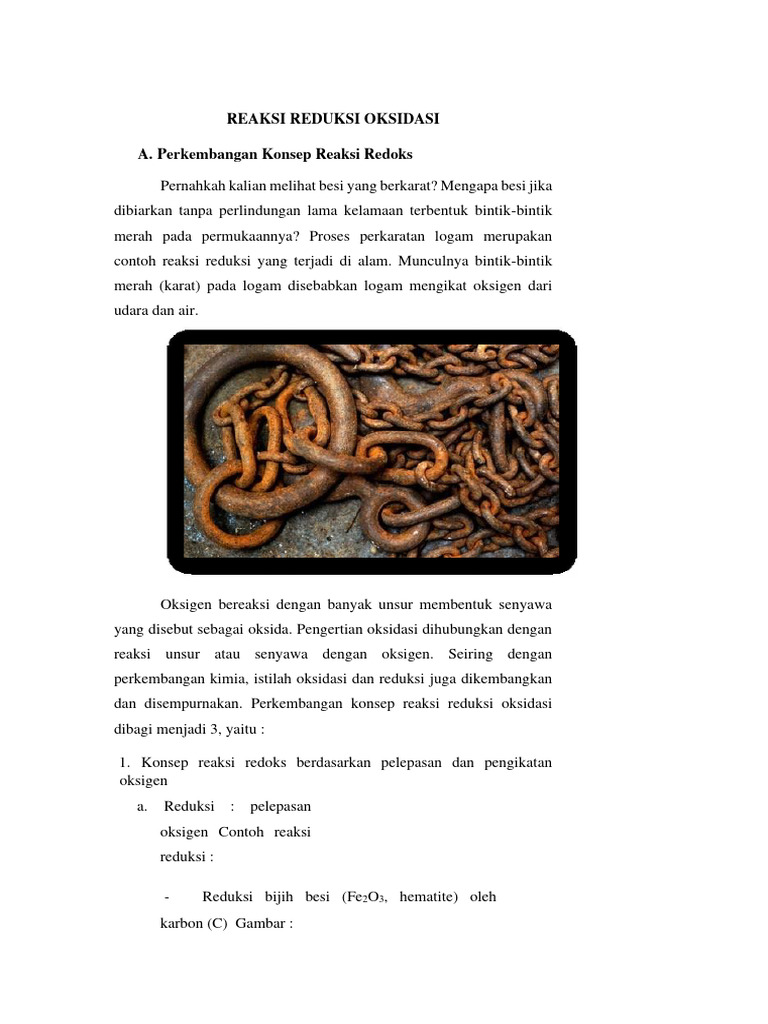 REAKSI REDUKSI OKSIDASI

A. Perkembangan Konsep Reaksi Redoks

Pernahkah kalian melihat besi yang berkarat? Mengapa besi jika dibiarkan tanpa perlindungan lama kelamaan terbentuk bintik-bintik merah pada permukaannya? Proses perkaratan logam merupakan contoh reaksi reduksi yang terjadi di alam. Munculnya bintik-bintik merah (karat) pada logam disebabkan logam mengikat oksigen dari udara dan air.

Oksigen bereaksi dengan banyak unsur membentuk senyawa yang disebut sebagai oksida. Pengertian oksidasi dihubungkan dengan reaksi unsur atau senyawa dengan oksigen. Seiring dengan perkembangan kimia, istilah oksidasi dan reduksi juga dikembangkan dan disempurnakan. Perkembangan konsep reaksi reduksi oksidasi dibagi menjadi 3, yaitu :

1. Konsep reaksi redoks berdasarkan pelepasan dan pengikatan oksigen

a. Reduksi : pelepasan oksigen Contoh reaksi reduksi :

- Reduksi bijih besi ($Fe_2O_3$, hematite) oleh karbon (C) Gambar :